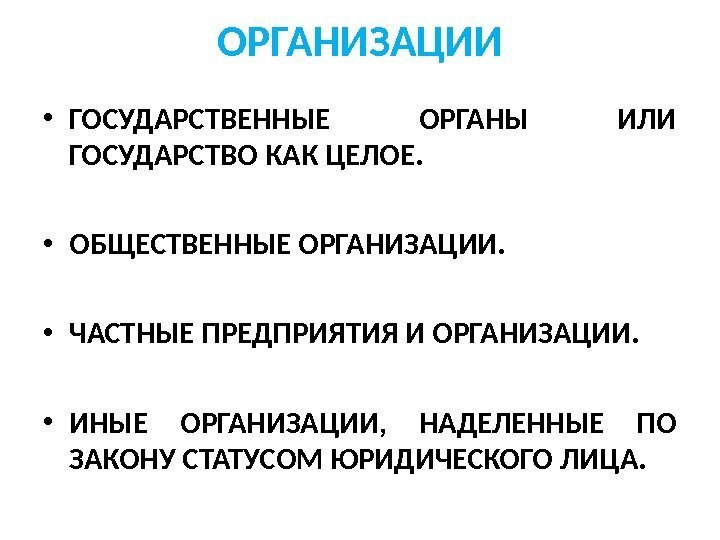 ОРГАНИЗАЦИИ

• ГОСУДАРСТВЕННЫЕ ОРГАНЫ ИЛИ ГОСУДАРСТВО КАК ЦЕЛОЕ.

• ОБЩЕСТВЕННЫЕ ОРГАНИЗАЦИИ.

• ЧАСТНЫЕ ПРЕДПРИЯТИЯ И ОРГАНИЗАЦИИ.

• ИНЫЕ ОРГАНИЗАЦИИ, НАДЕЛЕННЫЕ ПО ЗАКОНУ СТАТУСОМ ЮРИДИЧЕСКОГО ЛИЦА.